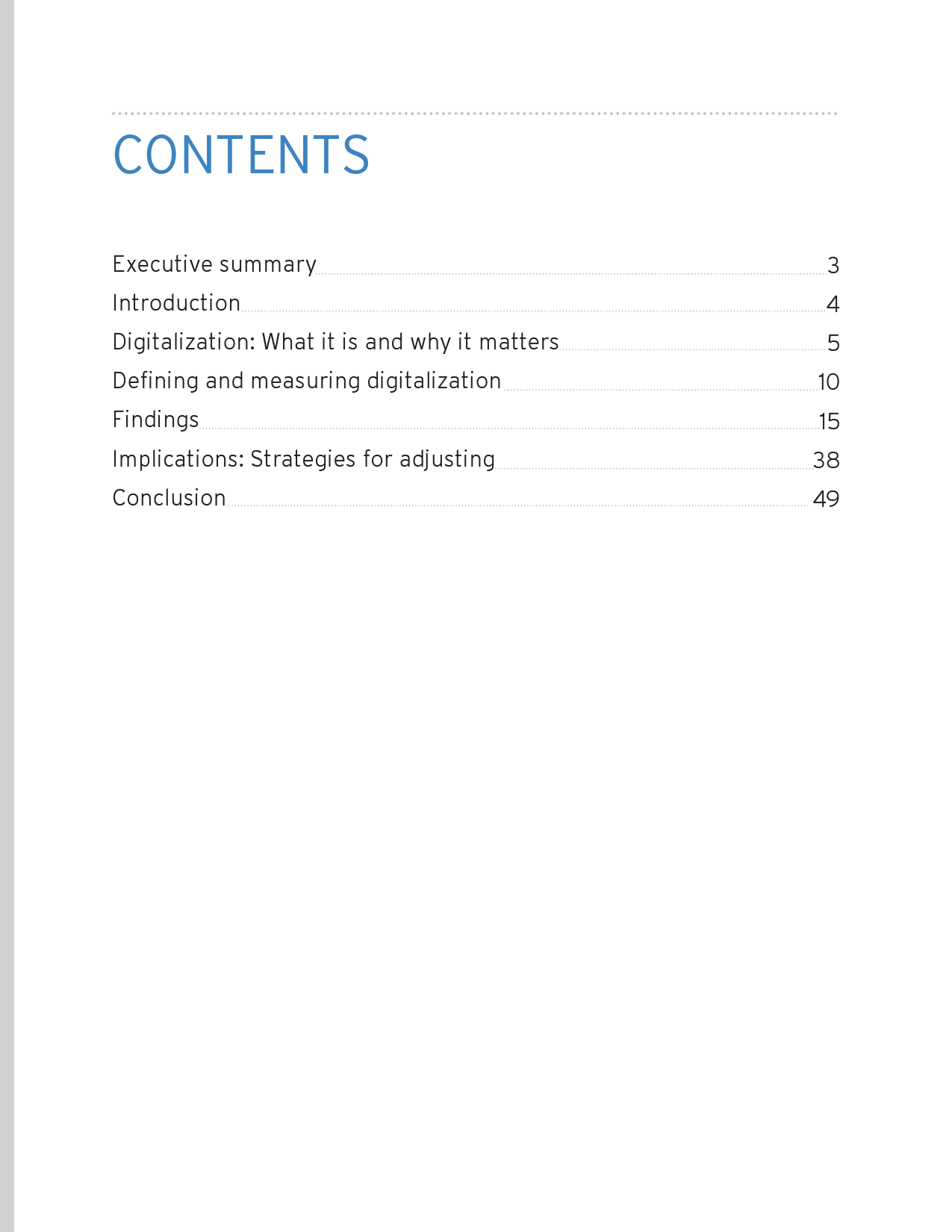 CONTENTS

Executive summary 3
Introduction 4
Digitalization: What it is and why it matters 5
Defining and measuring digitalization 10
Findings 15
Implications: Strategies for adjusting 38
Conclusion 49